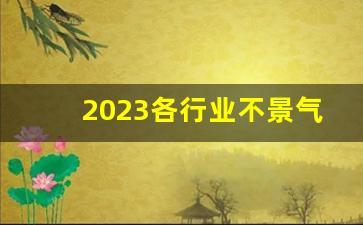 2023各行业不景气